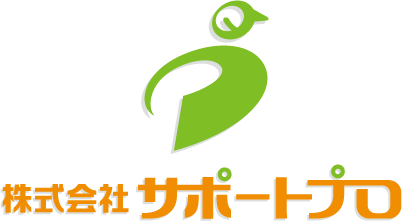 株式会社 サポートプロ